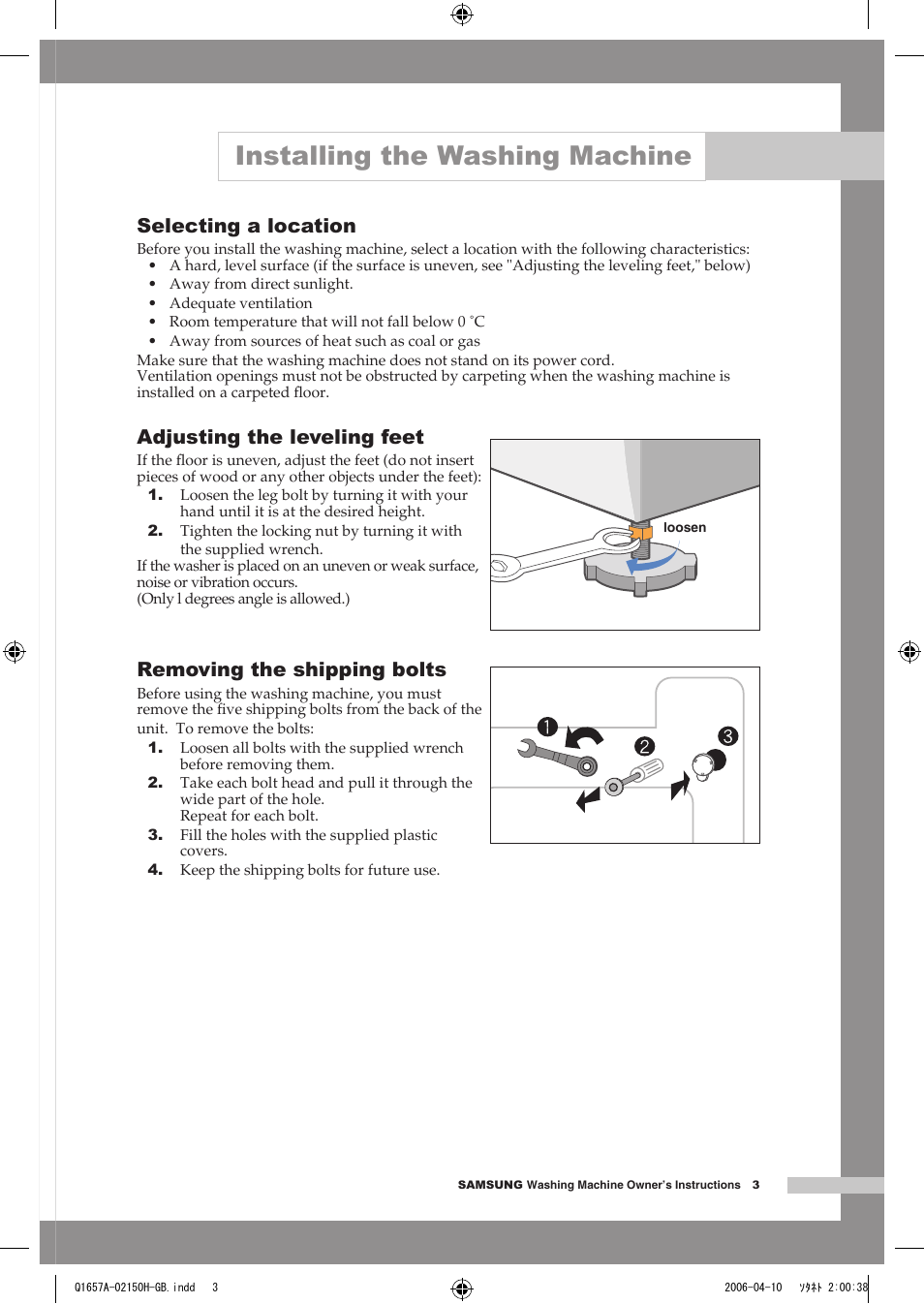 Installing the Washing Machine

Selecting a location

Before you install the washing machine, select a location with the following characteristics:
• A hard, level surface (if the surface is uneven, see "Adjusting the leveling feet," below)
• Away from direct sunlight.
• Adequate ventilation
• Room temperature that will not fall below 0 ˚C
• Away from sources of heat such as coal or gas

Make sure that the washing machine does not stand on its power cord.
Ventilation openings must not be obstructed by carpeting when the washing machine is installed on a carpeted floor.

Adjusting the leveling feet

If the floor is uneven, adjust the feet (do not insert pieces of wood or any other objects under the feet):
1. Loosen the leg bolt by turning it with your hand until it is at the desired height.
2. Tighten the locking nut by turning it with the supplied wrench.

If the washer is placed on an uneven or weak surface, noise or vibration occurs.
(Only l degrees angle is allowed.)

loosen

Removing the shipping bolts

Before using the washing machine, you must remove the five shipping bolts from the back of the unit. To remove the bolts:
1. Loosen all bolts with the supplied wrench before removing them.
2. Take each bolt head and pull it through the wide part of the hole.
Repeat for each bolt.
3. Fill the holes with the supplied plastic covers.
4. Keep the shipping bolts for future use.

1
2
3

SAMSUNG Washing Machine Owner's Instructions 3

Q1657A-02150H-GB.indd 3
2006-04-10 ｿﾀﾈﾄ 2:00:38